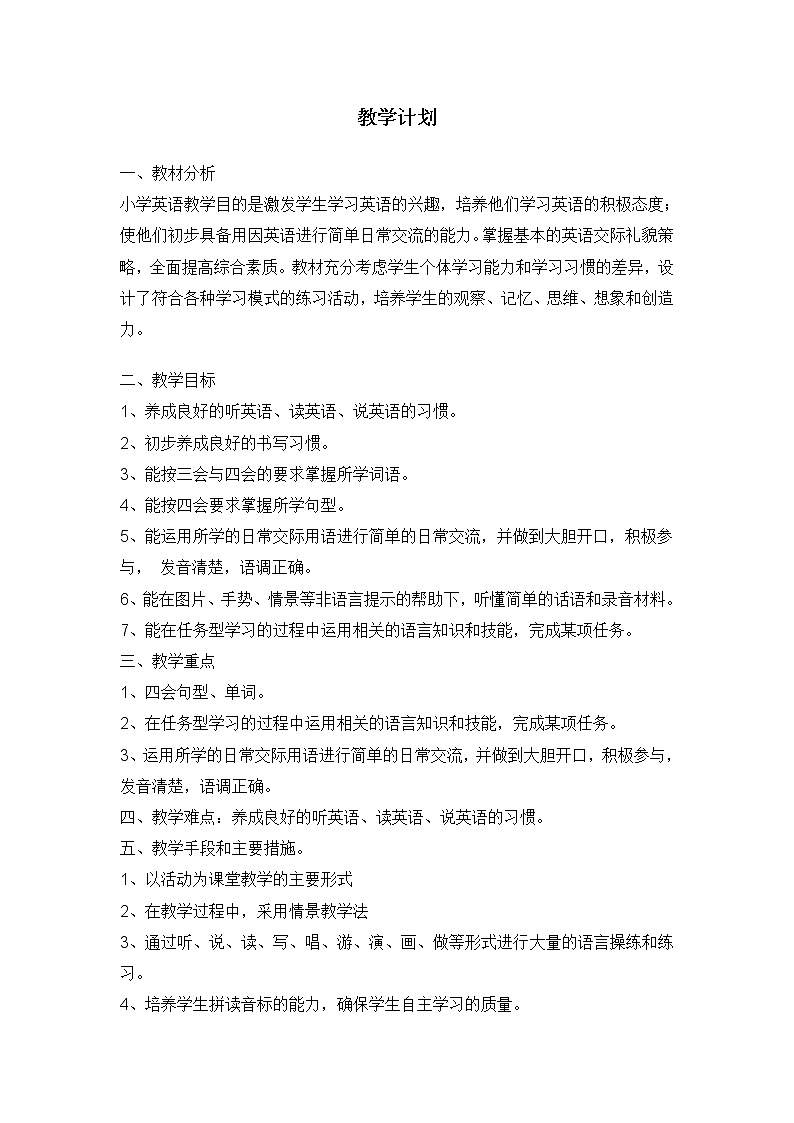 教学计划

一、教材分析

小学英语教学目的是激发学生学习英语的兴趣，培养他们学习英语的积极态度；使他们初步具备用因英语进行简单日常交流的能力。掌握基本的英语交际礼貌策略，全面提高综合素质。教材充分考虑学生个体学习能力和学习习惯的差异，设计了符合各种学习模式的练习活动，培养学生的观察、记忆、思维、想象和创造力。

二、教学目标

1、养成良好的听英语、读英语、说英语的习惯。

2、初步养成良好的书写习惯。

3、能按三会与四会的要求掌握所学词语。

4、能按四会要求掌握所学句型。

5、能运用所学的日常交际用语进行简单的日常交流，并做到大胆开口，积极参与，　发音清楚，语调正确。

6、能在图片、手势、情景等非语言提示的帮助下，听懂简单的话语和录音材料。

7、能在任务型学习的过程中运用相关的语言知识和技能，完成某项任务。

三、教学重点

1、四会句型、单词。

2、在任务型学习的过程中运用相关的语言知识和技能，完成某项任务。

3、运用所学的日常交际用语进行简单的日常交流，并做到大胆开口，积极参与，发音清楚，语调正确。

四、教学难点：养成良好的听英语、读英语、说英语的习惯。

五、教学手段和主要措施。

1、以活动为课堂教学的主要形式

2、在教学过程中，采用情景教学法

3、通过听、说、读、写、唱、游、演、画、做等形式进行大量的语言操练和练习。

4、培养学生拼读音标的能力，确保学生自主学习的质量。